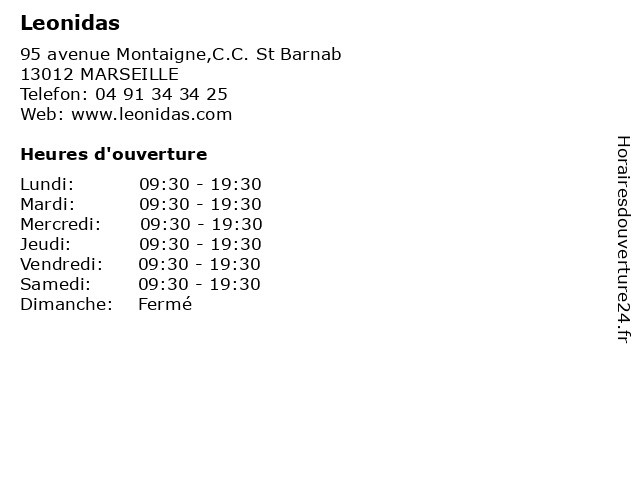 Leonidas

95 avenue Montaigne,C.C. St Barnab
13012 MARSEILLE
Telefon: 04 91 34 34 25
Web: www.leonidas.com

Heures d'ouverture

| | |
|---|---|
| Lundi: | 09:30 - 19:30 |
| Mardi: | 09:30 - 19:30 |
| Mercredi: | 09:30 - 19:30 |
| Jeudi: | 09:30 - 19:30 |
| Vendredi: | 09:30 - 19:30 |
| Samedi: | 09:30 - 19:30 |
| Dimanche: | Fermé |

Horairesdouverture24.fr